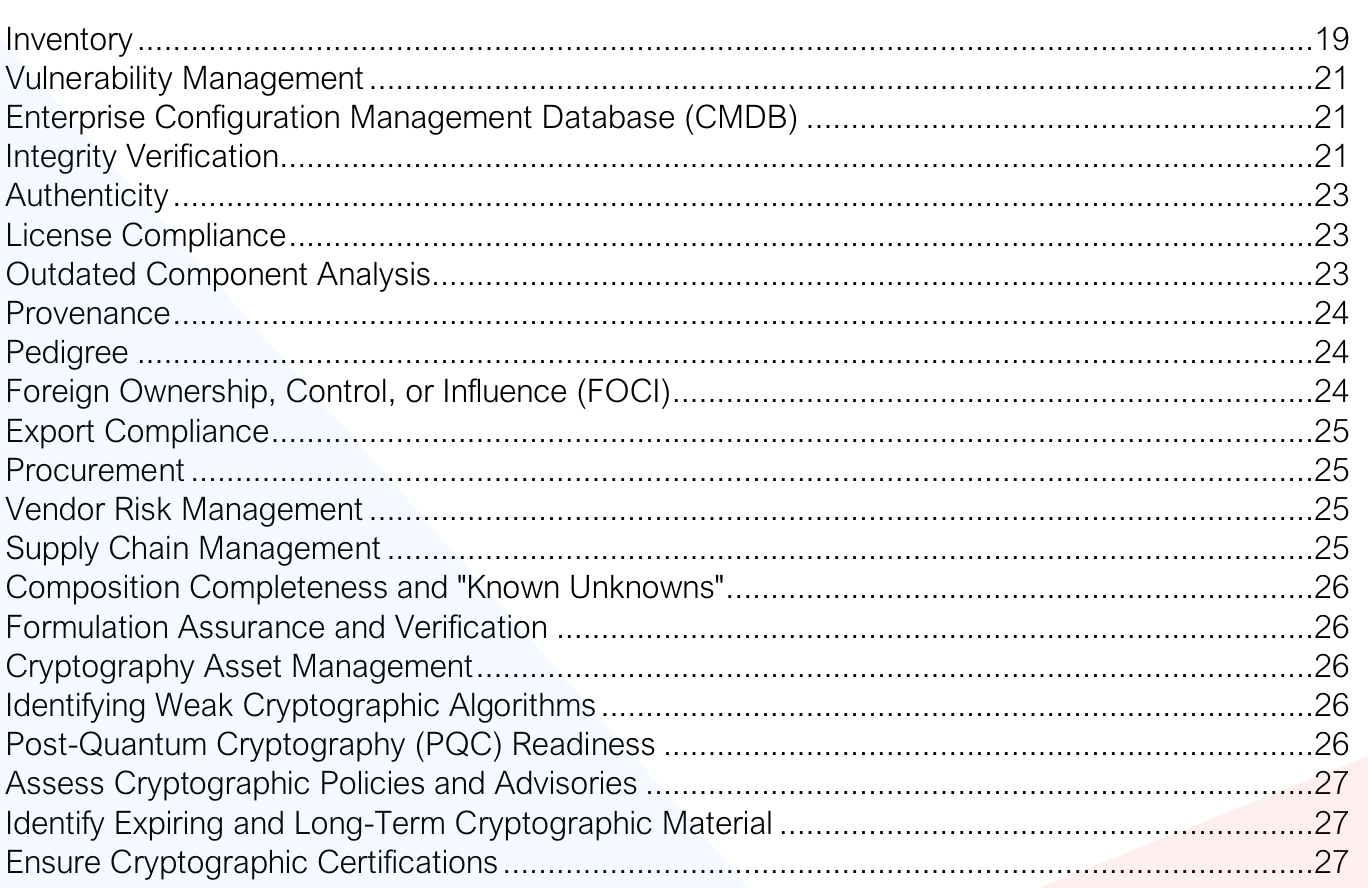 Inventory 19
Vulnerability Management 21
Enterprise Configuration Management Database (CMDB) 21
Integrity Verification 21
Authenticity 23
License Compliance 23
Outdated Component Analysis 23
Provenance 24
Pedigree 24
Foreign Ownership, Control, or Influence (FOCI) 24
Export Compliance 25
Procurement 25
Vendor Risk Management 25
Supply Chain Management 25
Composition Completeness and "Known Unknowns" 26
Formulation Assurance and Verification 26
Cryptography Asset Management 26
Identifying Weak Cryptographic Algorithms 26
Post-Quantum Cryptography (PQC) Readiness 26
Assess Cryptographic Policies and Advisories 27
Identify Expiring and Long-Term Cryptographic Material 27
Ensure Cryptographic Certifications 27